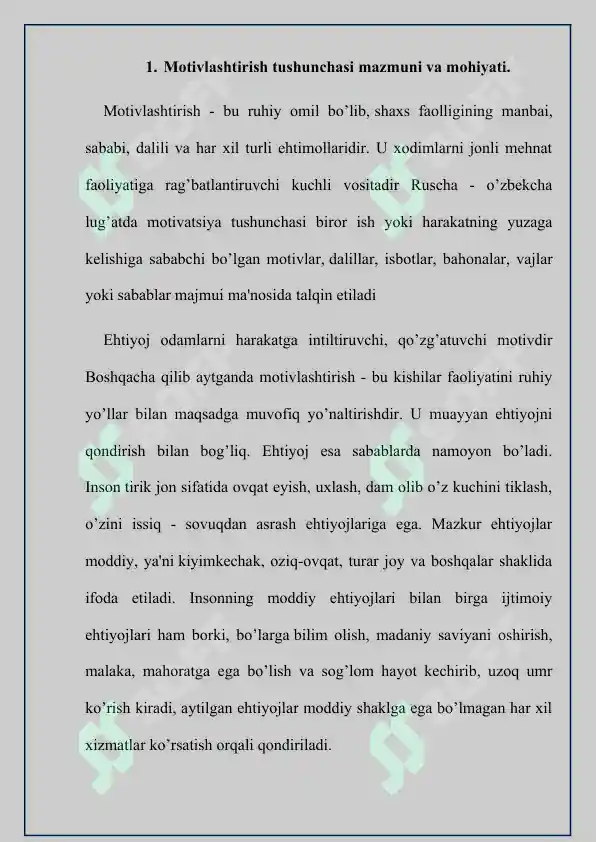 1. Motivlashtirish tushunchasi mazmuni va mohiyati.

Motivlashtirish - bu ruhiy omil bo'lib, shaxs faolligining manbai, sababi, dalili va har xil turli ehtimollaridir. U xodimlarni jonli mehnat faoliyatiga rag'batlantiruvchi kuchli vositadir Ruscha - o'zbekcha lug'atda motivatsiya tushunchasi biror ish yoki harakatning yuzaga kelishiga sababchi bo'lgan motivlar, dalillar, isbotlar, bahonalar, vajlar yoki sabablar majmui ma'nosida talqin etiladi

Ehtiyoj odamlarni harakatga intiltiruvchi, qo'zg'atuvchi motivdir Boshqacha qilib aytganda motivlashtirish - bu kishilar faoliyatini ruhiy yo'llar bilan maqsadga muvofiq yo'naltirishdir. U muayyan ehtiyojni qondirish bilan bog'liq. Ehtiyoj esa sabablarda namoyon bo'ladi. Inson tirik jon sifatida ovqat eyish, uxlash, dam olib o'z kuchini tiklash, o'zini issiq - sovuqdan asrash ehtiyojlariga ega. Mazkur ehtiyojlar moddiy, ya'ni kiyimkechak, oziq-ovqat, turar joy va boshqalar shaklida ifoda etiladi. Insonning moddiy ehtiyojlari bilan birga ijtimoiy ehtiyojlari ham borki, bo'larga bilim olish, madaniy saviyani oshirish, malaka, mahoratga ega bo'lish va sog'lom hayot kechirib, uzoq umr ko'rish kiradi, aytilgan ehtiyojlar moddiy shaklga ega bo'lmagan har xil xizmatlar ko'rsatish orqali qondiriladi.